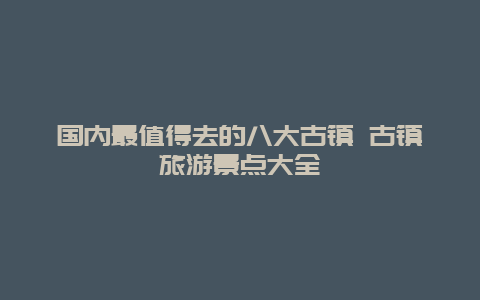 国内最值得去的八大古镇 古镇旅游景点大全